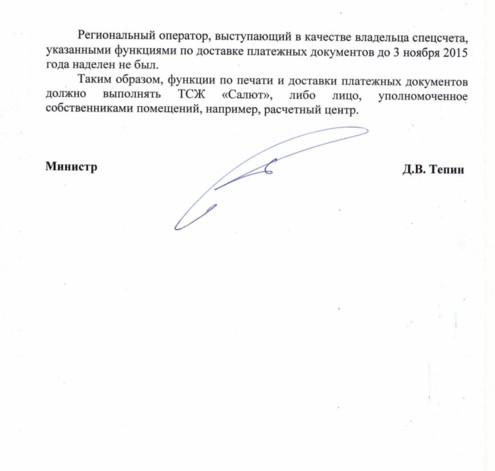 Региональный оператор, выступающий в качестве владельца спецсчета, указанными функциями по доставке платежных документов до 3 ноября 2015 года наделен не был.

Таким образом, функции по печати и доставки платежных документов должно выполнять ТСЖ «Салют», либо лицо, уполномоченное собственниками помещений, например, расчетный центр.

Министр

Д.В. Тепин